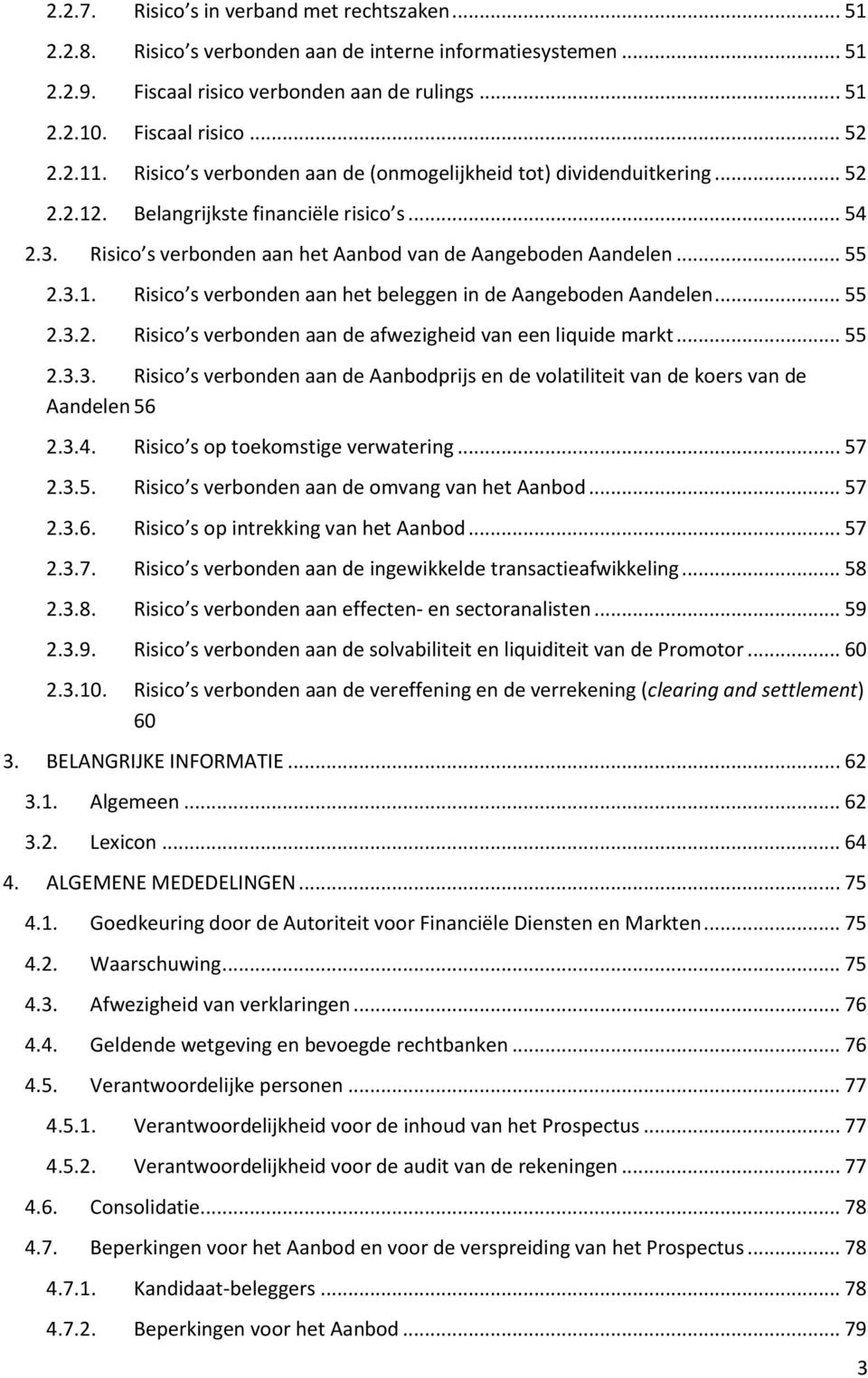 2.2.7. Risico s in verband met rechtszaken ... 51
2.2.8. Risico s verbonden aan de interne informatiesystemen ... 51
2.2.9. Fiscaal risico verbonden aan de rulings ... 51
2.2.10. Fiscaal risico ... 52
2.2.11. Risico s verbonden aan de (onmogelijkheid tot) dividenduitkering ... 52
2.2.12. Belangrijkste financiële risico s ... 54
2.3. Risico s verbonden aan het Aanbod van de Aangeboden Aandelen ... 55
2.3.1. Risico s verbonden aan het beleggen in de Aangeboden Aandelen ... 55
2.3.2. Risico s verbonden aan de afwezigheid van een liquide markt ... 55
2.3.3. Risico s verbonden aan de Aanbodprijs en de volatiliteit van de koers van de Aandelen 56
2.3.4. Risico s op toekomstige verwatering ... 57
2.3.5. Risico s verbonden aan de omvang van het Aanbod ... 57
2.3.6. Risico s op intrekking van het Aanbod ... 57
2.3.7. Risico s verbonden aan de ingewikkelde transactieafwikkeling ... 58
2.3.8. Risico s verbonden aan effecten- en sectoranalisten ... 59
2.3.9. Risico s verbonden aan de solvabiliteit en liquiditeit van de Promotor ... 60
2.3.10. Risico s verbonden aan de vereffening en de verrekening (clearing and settlement) 60
3. BELANGRIJKE INFORMATIE ... 62
3.1. Algemeen ... 62
3.2. Lexicon ... 64
4. ALGEMENE MEDEDELINGEN ... 75
4.1. Goedkeuring door de Autoriteit voor Financiële Diensten en Markten ... 75
4.2. Waarschuwing ... 75
4.3. Afwezigheid van verklaringen ... 76
4.4. Geldende wetgeving en bevoegde rechtbanken ... 76
4.5. Verantwoordelijke personen ... 77
4.5.1. Verantwoordelijkheid voor de inhoud van het Prospectus ... 77
4.5.2. Verantwoordelijkheid voor de audit van de rekeningen ... 77
4.6. Consolidatie ... 78
4.7. Beperkingen voor het Aanbod en voor de verspreiding van het Prospectus ... 78
4.7.1. Kandidaat-beleggers ... 78
4.7.2. Beperkingen voor het Aanbod ... 79
3